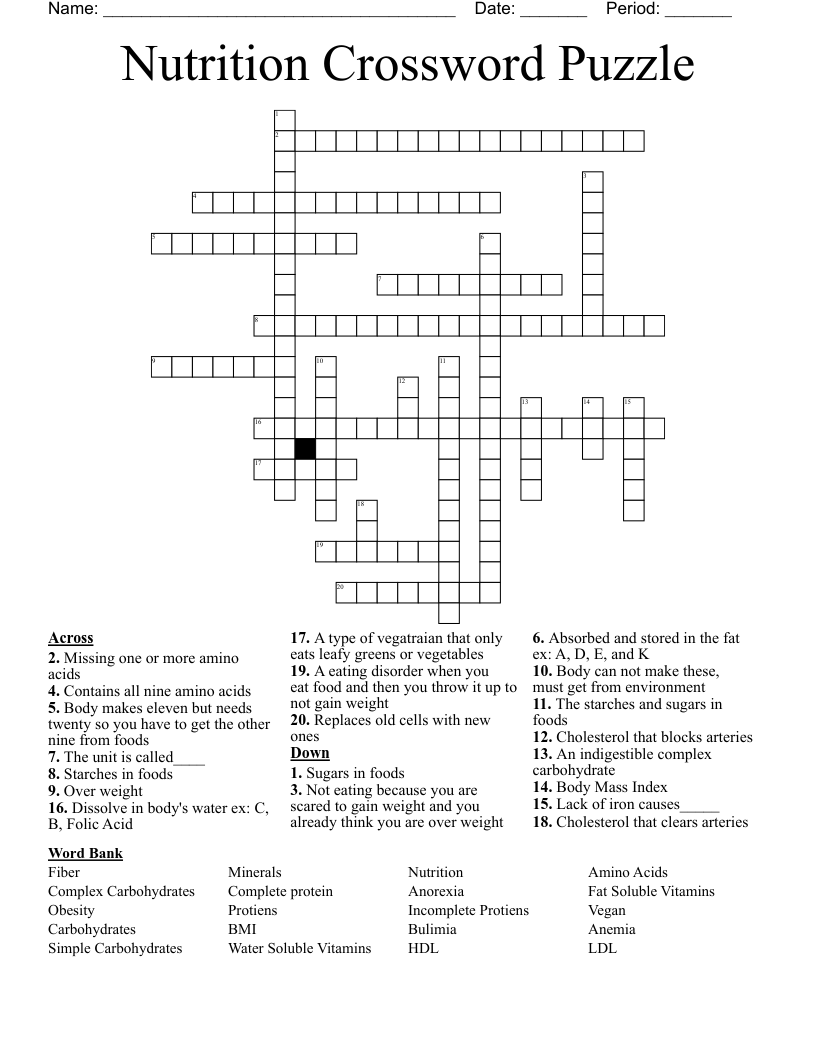 Name: ______________________________________ Date: _______ Period: _______

Nutrition Crossword Puzzle

1
2
3
4
5
6
7
8
9
10
11
12
13
14
15
16
17
18
19
20

**Across**
**2.** Missing one or more amino acids
**4.** Contains all nine amino acids
**5.** Body makes eleven but needs twenty so you have to get the other nine from foods
**7.** The unit is called____
**8.** Starches in foods
**9.** Over weight
**16.** Dissolve in body's water ex: C, B, Folic Acid
**17.** A type of vegatraian that only eats leafy greens or vegetables
**19.** A eating disorder when you eat food and then you throw it up to not gain weight
**20.** Replaces old cells with new ones

**Down**
**1.** Sugars in foods
**3.** Not eating because you are scared to gain weight and you already think you are over weight
**6.** Absorbed and stored in the fat ex: A, D, E, and K
**10.** Body can not make these, must get from environment
**11.** The starches and sugars in foods
**12.** Cholesterol that blocks arteries
**13.** An indigestible complex carbohydrate
**14.** Body Mass Index
**15.** Lack of iron causes_____
**18.** Cholesterol that clears arteries

**Word Bank**
Fiber
Complex Carbohydrates
Obesity
Carbohydrates
Simple Carbohydrates

Minerals
Complete protein
Protiens
BMI
Water Soluble Vitamins

Nutrition
Anorexia
Incomplete Protiens
Bulimia
HDL

Amino Acids
Fat Soluble Vitamins
Vegan
Anemia
LDL